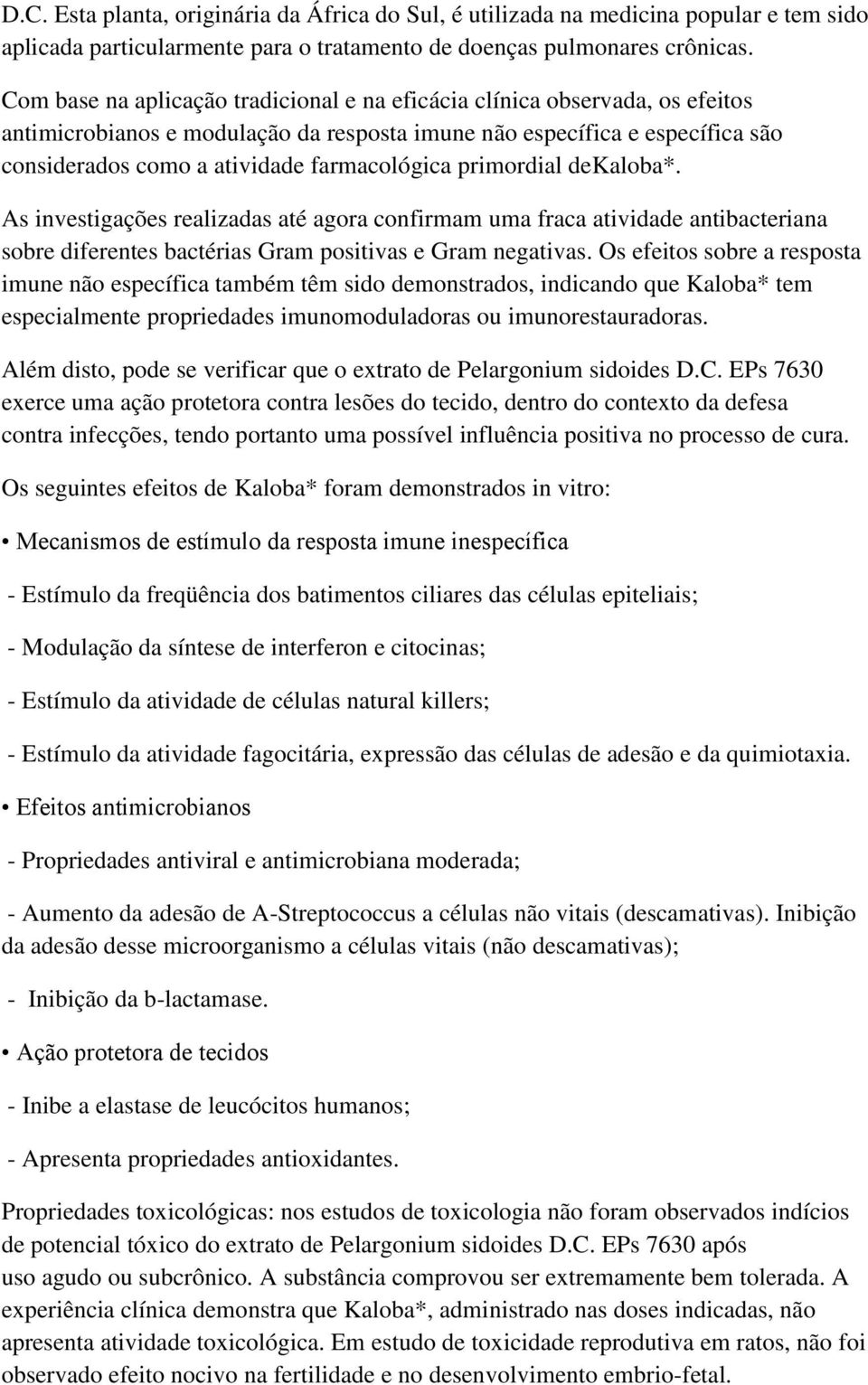 D.C. Esta planta, originária da África do Sul, é utilizada na medicina popular e tem sido aplicada particularmente para o tratamento de doenças pulmonares crônicas.

Com base na aplicação tradicional e na eficácia clínica observada, os efeitos antimicrobianos e modulação da resposta imune não específica e específica são considerados como a atividade farmacológica primordial deKaloba*.

As investigações realizadas até agora confirmam uma fraca atividade antibacteriana sobre diferentes bactérias Gram positivas e Gram negativas. Os efeitos sobre a resposta imune não específica também têm sido demonstrados, indicando que Kaloba* tem especialmente propriedades imunomoduladoras ou imunorestauradoras.

Além disto, pode se verificar que o extrato de Pelargonium sidoides D.C. EPs 7630 exerce uma ação protetora contra lesões do tecido, dentro do contexto da defesa contra infecções, tendo portanto uma possível influência positiva no processo de cura.

Os seguintes efeitos de Kaloba* foram demonstrados in vitro:

• Mecanismos de estímulo da resposta imune inespecífica

- Estímulo da freqüência dos batimentos ciliares das células epiteliais;

- Modulação da síntese de interferon e citocinas;

- Estímulo da atividade de células natural killers;

- Estímulo da atividade fagocitária, expressão das células de adesão e da quimiotaxia.

• Efeitos antimicrobianos

- Propriedades antiviral e antimicrobiana moderada;

- Aumento da adesão de A-Streptococcus a células não vitais (descamativas). Inibição da adesão desse microorganismo a células vitais (não descamativas);

- Inibição da b-lactamase.

• Ação protetora de tecidos

- Inibe a elastase de leucócitos humanos;

- Apresenta propriedades antioxidantes.

Propriedades toxicológicas: nos estudos de toxicologia não foram observados indícios de potencial tóxico do extrato de Pelargonium sidoides D.C. EPs 7630 após uso agudo ou subcrônico. A substância comprovou ser extremamente bem tolerada. A experiência clínica demonstra que Kaloba*, administrado nas doses indicadas, não apresenta atividade toxicológica. Em estudo de toxicidade reprodutiva em ratos, não foi observado efeito nocivo na fertilidade e no desenvolvimento embrio-fetal.